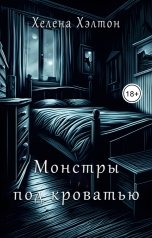 Хелена Хэлтон

18+

Монстры под кроватью